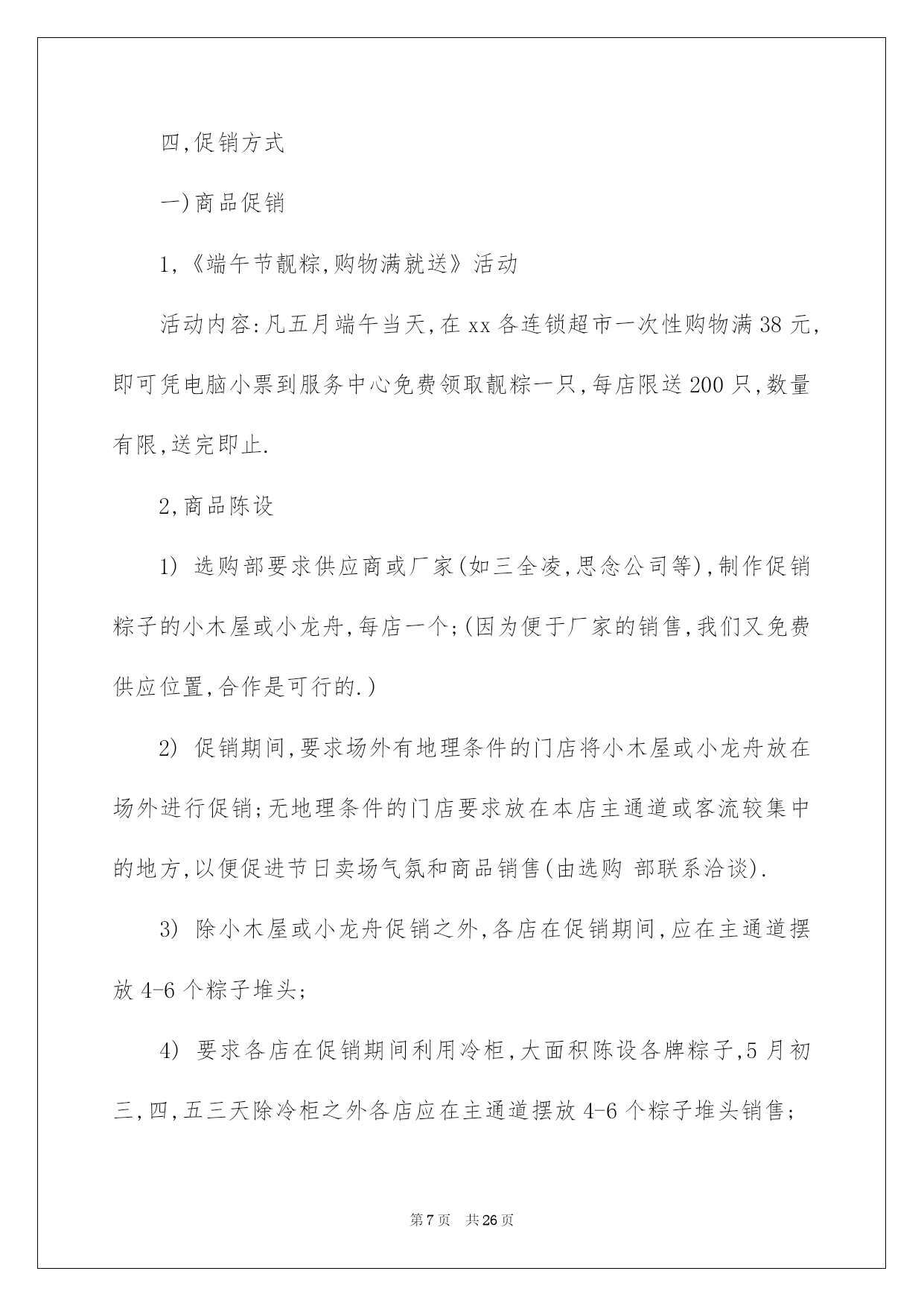 四,促销方式

一)商品促销

1,《端午节靓粽,购物满就送》活动

活动内容:凡五月端午当天,在xx各连锁超市一次性购物满38元,即可凭电脑小票到服务中心免费领取靓粽一只,每店限送200只,数量有限,送完即止.

2,商品陈设

1) 选购部要求供应商或厂家(如三全凌,思念公司等),制作促销粽子的小木屋或小龙舟,每店一个;(因为便于厂家的销售,我们又免费供应位置,合作是可行的.)

2) 促销期间,要求场外有地理条件的门店将小木屋或小龙舟放在场外进行促销;无地理条件的门店要求放在本店主通道或客流较集中的地方,以便促进节日卖场气氛和商品销售(由选购 部联系洽谈).

3) 除小木屋或小龙舟促销之外,各店在促销期间,应在主通道摆放4-6个粽子堆头;

4) 要求各店在促销期间利用冷柜,大面积陈设各牌粽子,5月初三,四,五三天除冷柜之外各店应在主通道摆放4-6个粽子堆头销售;

第7页 共26页